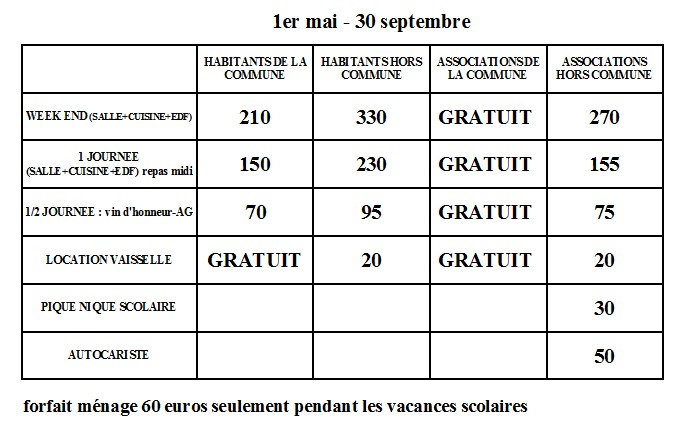 1er mai - 30 septembre

| | HABITANTS DE LA COMMUNE | HABITANTS HORS COMMUNE | ASSOCIATIONS DE LA COMMUNE | ASSOCIATIONS HORS COMMUNE |
|---|---|---|---|---|
| WEEK END (SALLE+CUISINE+EDF) | 210 | 330 | GRATUIT | 270 |
| 1 JOURNEE (SALLE+CUISINE+EDF) repas midi | 150 | 230 | GRATUIT | 155 |
| 1/2 JOURNEE : vin d'honneur-AG | 70 | 95 | GRATUIT | 75 |
| LOCATION VAISSELLE | GRATUIT | 20 | GRATUIT | 20 |
| PIQUE NIQUE SCOLAIRE | | | | 30 |
| AUTOCARISTE | | | | 50 |

forfait ménage 60 euros seulement pendant les vacances scolaires